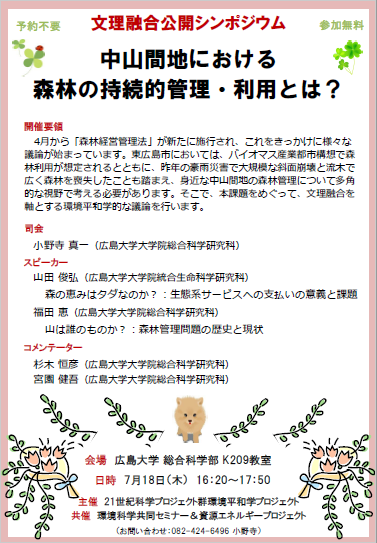 予約不要　文理融合公開シンポジウム　参加無料

中山間地における
森林の持続的管理・利用とは？

開催要領
4月から「森林経営管理法」が新たに施行され、これをきっかけに様々な議論が始まっています。東広島市においては、バイオマス産業都市構想で森林利用が想定されるとともに、昨年の豪雨災害で大規模な斜面崩壊と流木で広く森林を喪失したことも踏まえ、身近な中山間地の森林管理について多角的な視野で考える必要があります。そこで、本課題をめぐって、文理融合を軸とする環境平和学的な議論を行います。

司会
小野寺 真一（広島大学大学院総合科学研究科）

スピーカー
山田 俊弘（広島大学大学院統合生命科学研究科）
森の恵みはタダなのか？：生態系サービスへの支払いの意義と課題
福田 恵（広島大学大学院総合科学研究科）
山は誰のものか？：森林管理問題の歴史と現状

コメンテーター
杉木 恒彦（広島大学大学院総合科学研究科）
宮園 健吾（広島大学大学院総合科学研究科）

会場　広島大学 総合科学部 K209教室
日時　7月18日（木） 16:20～17:50
主催　21世紀科学プロジェクト群環境平和学プロジェクト
共催　環境科学共同セミナー＆資源エネルギープロジェクト
（お問い合わせ：082-424-6496 小野寺）